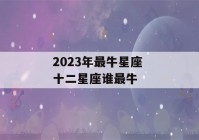 2023年最牛星座
十二星座谁最牛